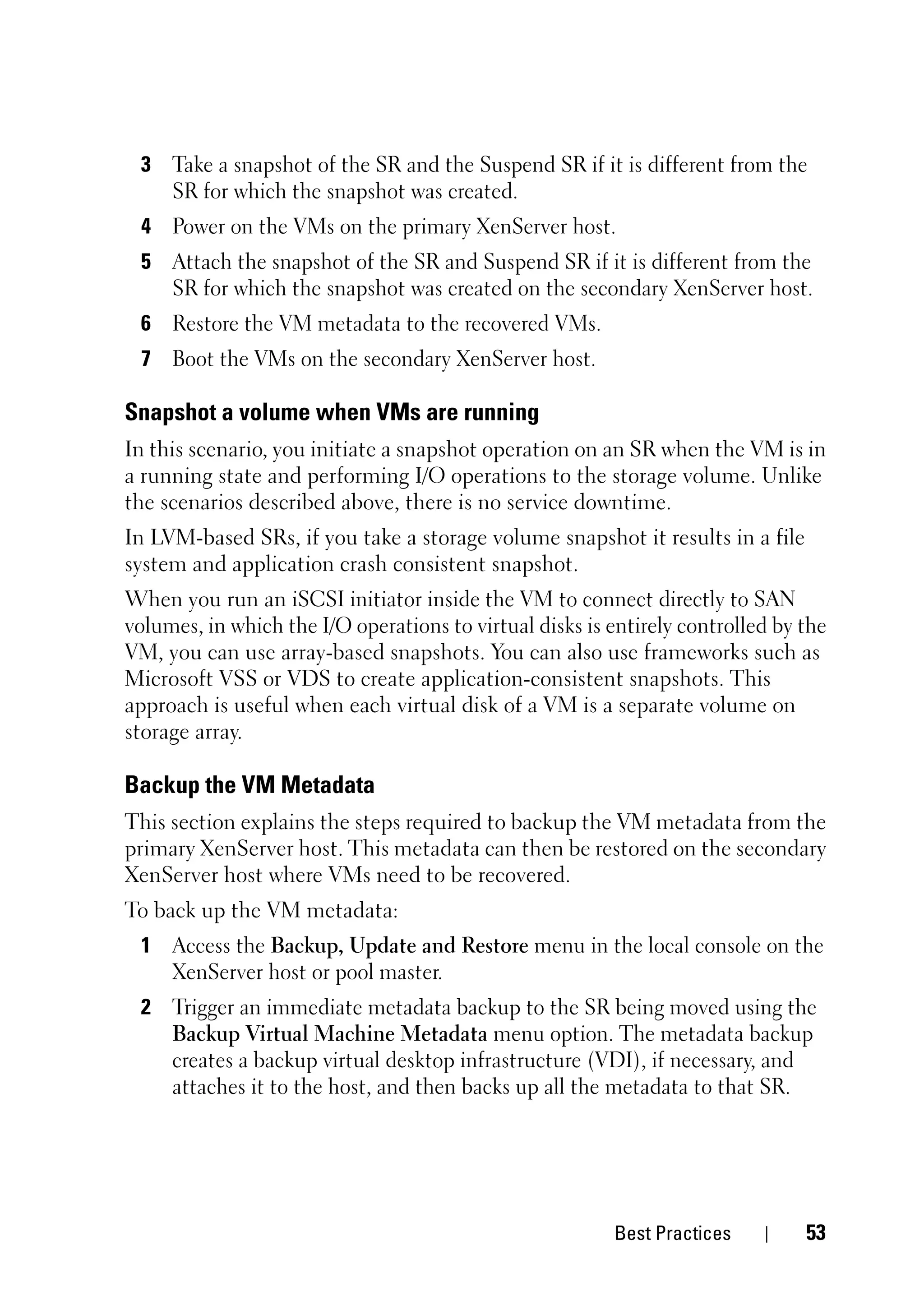 3 Take a snapshot of the SR and the Suspend SR if it is different from the SR for which the snapshot was created.

4 Power on the VMs on the primary XenServer host.

5 Attach the snapshot of the SR and Suspend SR if it is different from the SR for which the snapshot was created on the secondary XenServer host.

6 Restore the VM metadata to the recovered VMs.

7 Boot the VMs on the secondary XenServer host.

Snapshot a volume when VMs are running

In this scenario, you initiate a snapshot operation on an SR when the VM is in a running state and performing I/O operations to the storage volume. Unlike the scenarios described above, there is no service downtime.

In LVM-based SRs, if you take a storage volume snapshot it results in a file system and application crash consistent snapshot.

When you run an iSCSI initiator inside the VM to connect directly to SAN volumes, in which the I/O operations to virtual disks is entirely controlled by the VM, you can use array-based snapshots. You can also use frameworks such as Microsoft VSS or VDS to create application-consistent snapshots. This approach is useful when each virtual disk of a VM is a separate volume on storage array.

Backup the VM Metadata

This section explains the steps required to backup the VM metadata from the primary XenServer host. This metadata can then be restored on the secondary XenServer host where VMs need to be recovered.

To back up the VM metadata:

1 Access the Backup, Update and Restore menu in the local console on the XenServer host or pool master.

2 Trigger an immediate metadata backup to the SR being moved using the Backup Virtual Machine Metadata menu option. The metadata backup creates a backup virtual desktop infrastructure (VDI), if necessary, and attaches it to the host, and then backs up all the metadata to that SR.

Best Practices | 53